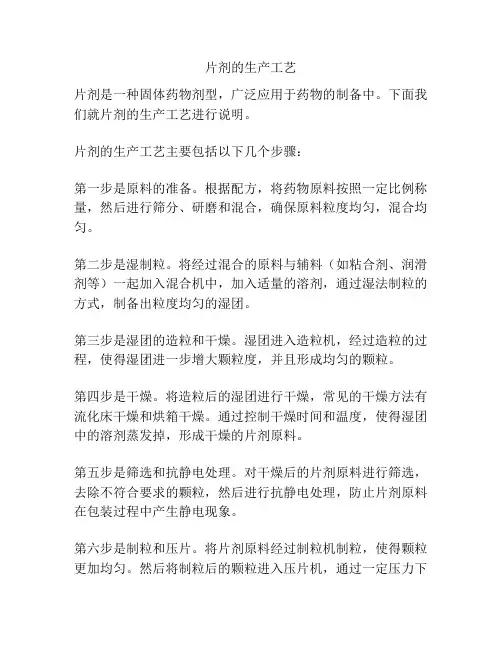 片剂的生产工艺

片剂是一种固体药物剂型，广泛应用于药物的制备中。下面我们就片剂的生产工艺进行说明。

片剂的生产工艺主要包括以下几个步骤：

第一步是原料的准备。根据配方，将药物原料按照一定比例称量，然后进行筛分、研磨和混合，确保原料粒度均匀，混合均匀。

第二步是湿制粒。将经过混合的原料与辅料（如粘合剂、润滑剂等）一起加入混合机中，加入适量的溶剂，通过湿法制粒的方式，制备出粒度均匀的湿团。

第三步是湿团的造粒和干燥。湿团进入造粒机，经过造粒的过程，使得湿团进一步增大颗粒度，并且形成均匀的颗粒。

第四步是干燥。将造粒后的湿团进行干燥，常见的干燥方法有流化床干燥和烘箱干燥。通过控制干燥时间和温度，使得湿团中的溶剂蒸发掉，形成干燥的片剂原料。

第五步是筛选和抗静电处理。对干燥后的片剂原料进行筛选，去除不符合要求的颗粒，然后进行抗静电处理，防止片剂原料在包装过程中产生静电现象。

第六步是制粒和压片。将片剂原料经过制粒机制粒，使得颗粒更加均匀。然后将制粒后的颗粒进入压片机，通过一定压力下